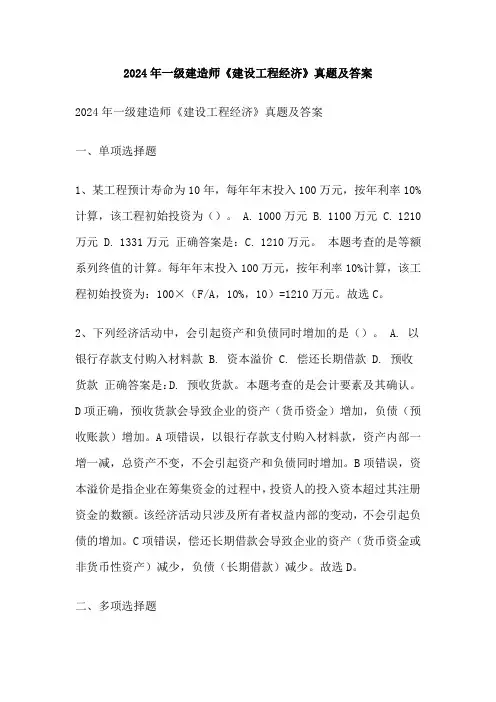 2024年一级建造师《建设工程经济》真题及答案

2024年一级建造师《建设工程经济》真题及答案

一、单项选择题

1、某工程预计寿命为10年，每年年末投入100万元，按年利率10%计算，该工程初始投资为（）。 A. 1000万元 B. 1100万元 C. 1210万元 D. 1331万元 正确答案是：C. 1210万元。 本题考查的是等额系列终值的计算。每年年末投入100万元，按年利率10%计算，该工程初始投资为：100×（F/A，10%，10）=1210万元。故选C。

2、下列经济活动中，会引起资产和负债同时增加的是（）。 A. 以银行存款支付购入材料款 B. 资本溢价 C. 偿还长期借款 D. 预收货款 正确答案是：D. 预收货款。本题考查的是会计要素及其确认。D项正确，预收货款会导致企业的资产（货币资金）增加，负债（预收账款）增加。A项错误，以银行存款支付购入材料款，资产内部一增一减，总资产不变，不会引起资产和负债同时增加。B项错误，资本溢价是指企业在筹集资金的过程中，投资人的投入资本超过其注册资金的数额。该经济活动只涉及所有者权益内部的变动，不会引起负债的增加。C项错误，偿还长期借款会导致企业的资产（货币资金或非货币性资产）减少，负债（长期借款）减少。故选D。

二、多项选择题